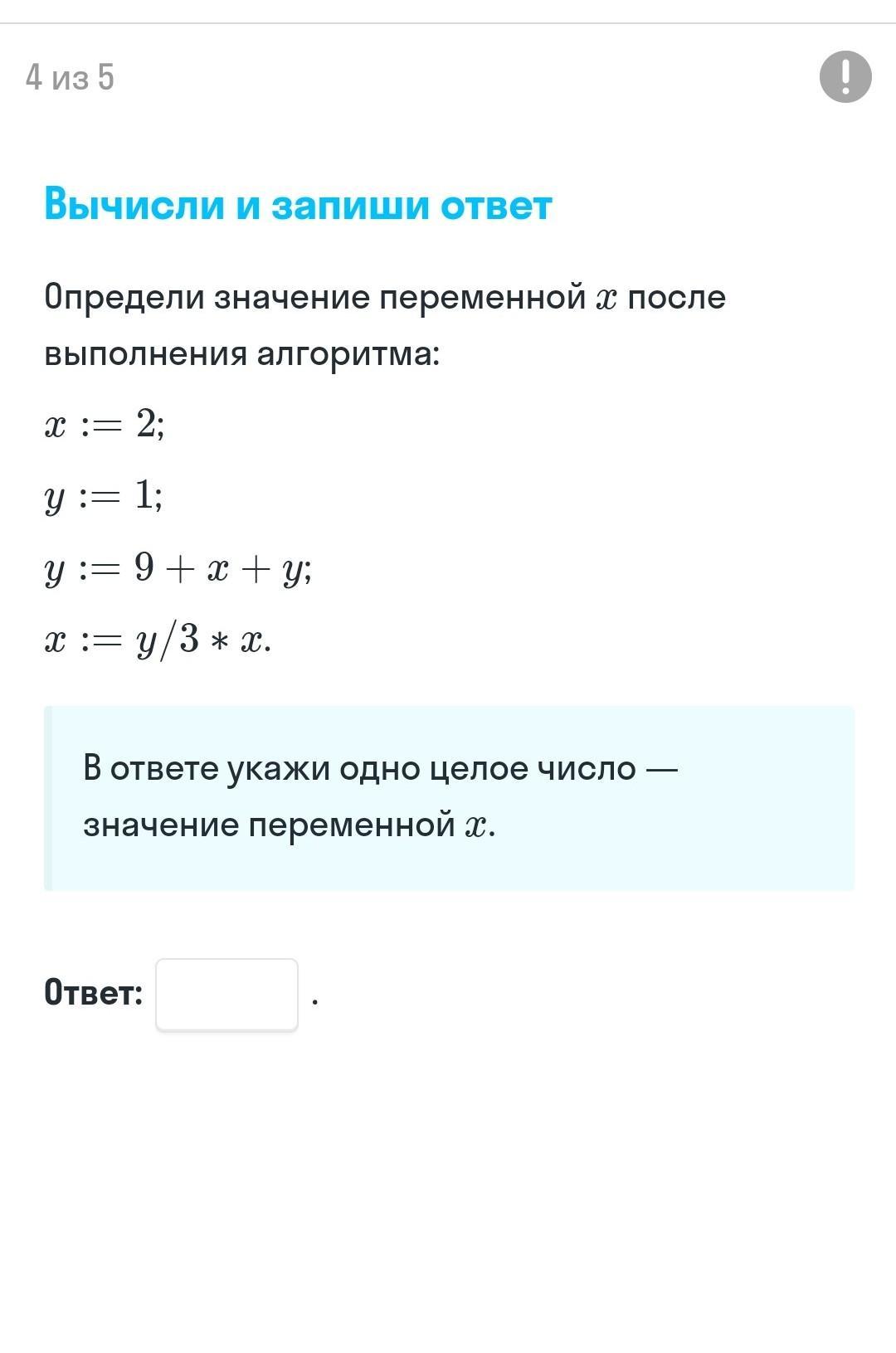 4 из 5

!

Вычисли и запиши ответ

Определи значение переменной $x$ после выполнения алгоритма:

$x := 2;$

$y := 1;$

$y := 9 + x + y;$

$x := y/3 * x.$

В ответе укажи одно целое число — значение переменной $x$.

Ответ: .